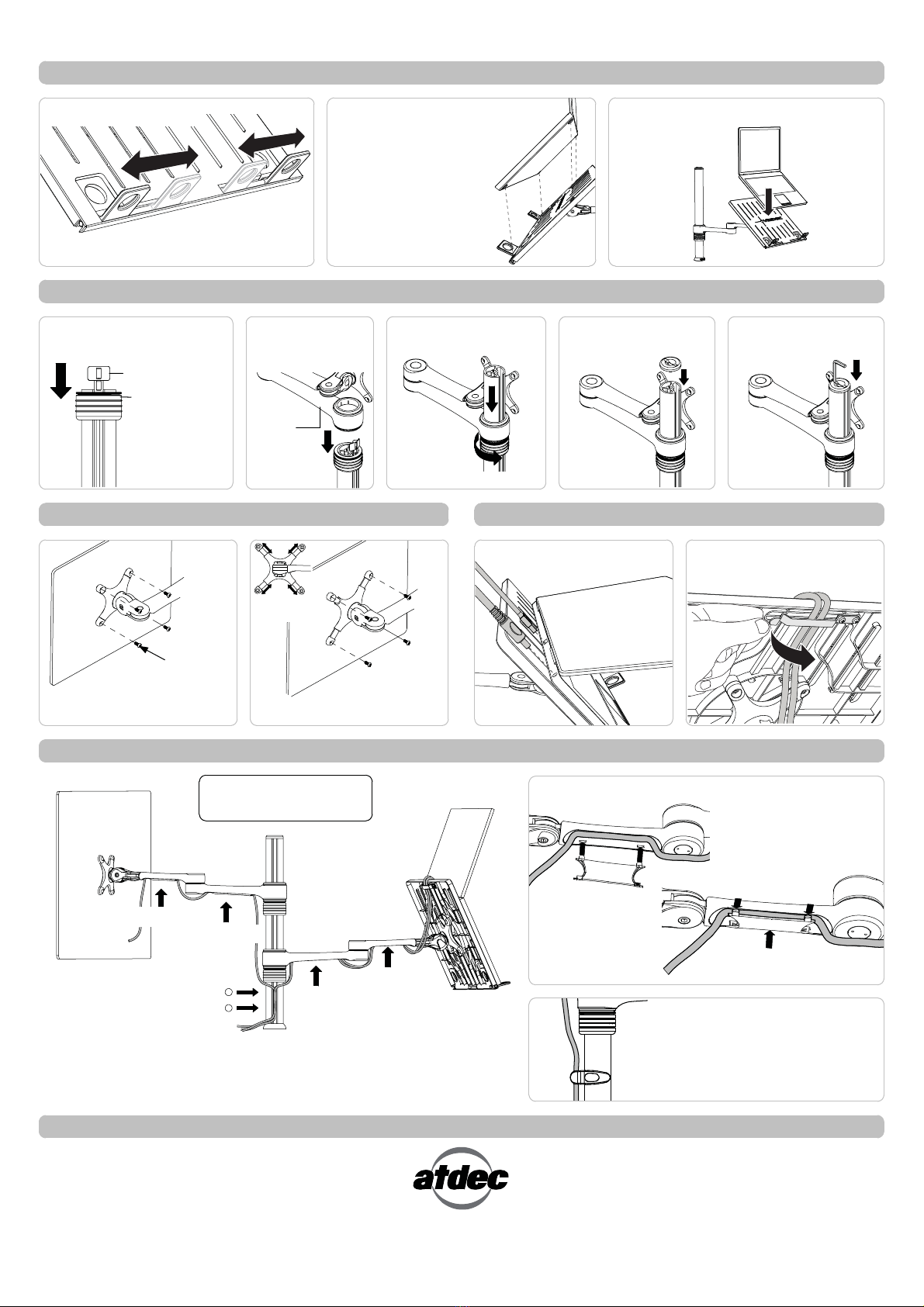 atdec